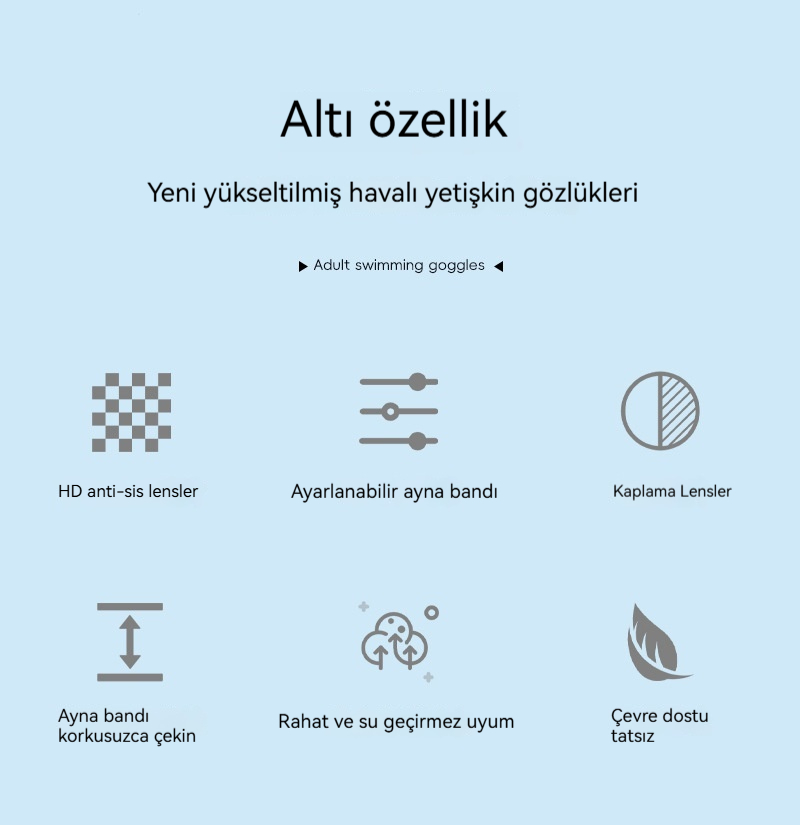 Altı özellik

Yeni yükseltilmiş havalı yetişkin gözlükleri

▶ Adult swimming goggles ◀

HD anti-sis lensler

Ayarlanabilir ayna bandı

Kaplama Lensler

Ayna bandı korkusuzca çekin

Rahat ve su geçirmez uyum

Çevre dostu tatsız